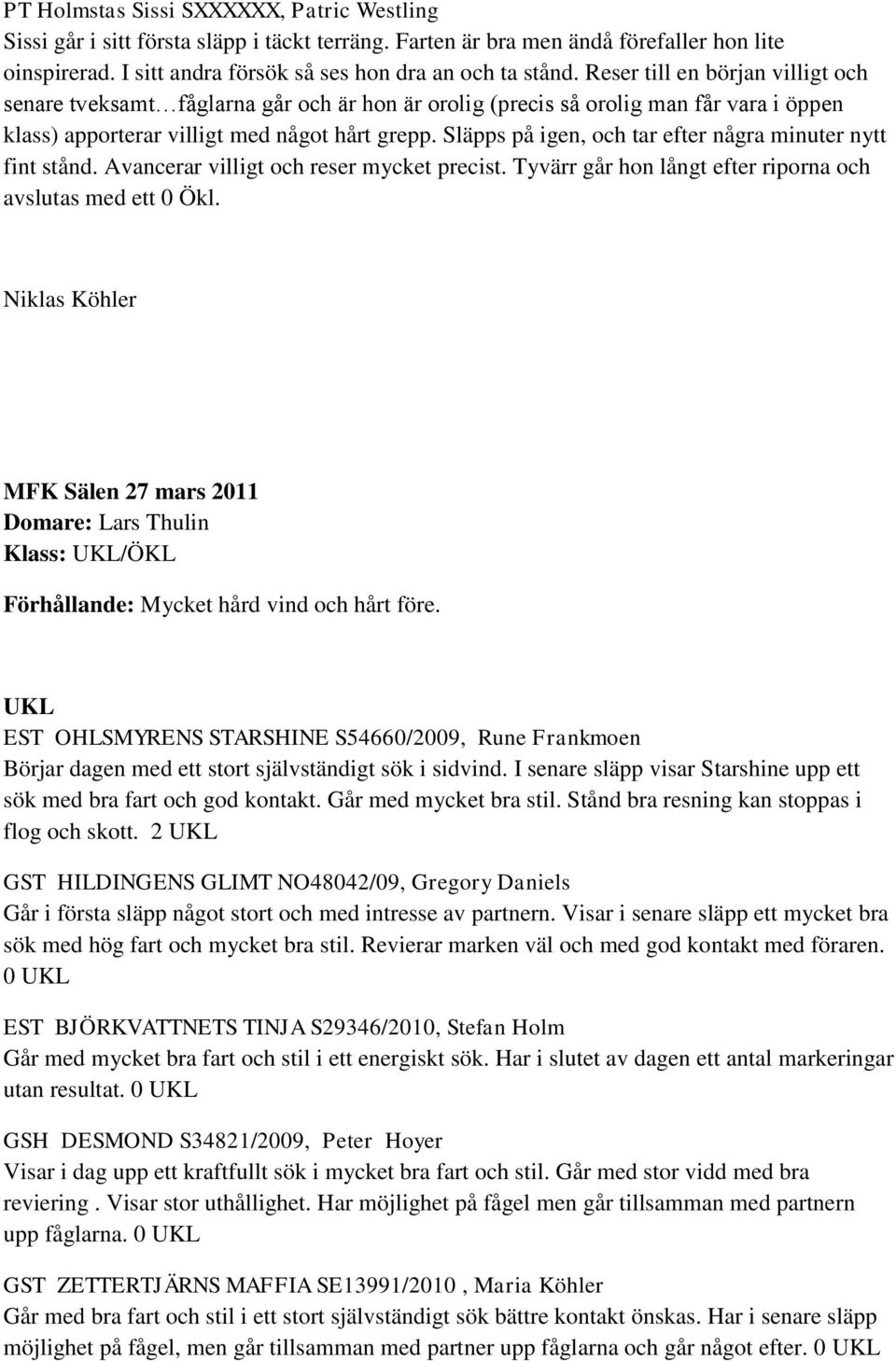 PT Holmstas Sissi SXXXXXX, Patric Westling
Sissi går i sitt första släpp i täckt terräng. Farten är bra men ändå förefaller hon lite oinspirerad. I sitt andra försök så ses hon dra an och ta stånd. Reser till en början villigt och senare tveksamt…fåglarna går och är hon är orolig (precis så orolig man får vara i öppen klass) apporterar villigt med något hårt grepp. Släpps på igen, och tar efter några minuter nytt fint stånd. Avancerar villigt och reser mycket precist. Tyvärr går hon långt efter riporna och avslutas med ett 0 Ökl.

Niklas Köhler

MFK Sälen 27 mars 2011
Domare: Lars Thulin
Klass: UKL/ÖKL
Förhållande: Mycket hård vind och hårt före.

UKL
EST OHLSMYRENS STARSHINE S54660/2009, Rune Frankmoen
Börjar dagen med ett stort självständigt sök i sidvind. I senare släpp visar Starshine upp ett sök med bra fart och god kontakt. Går med mycket bra stil. Stånd bra resning kan stoppas i flog och skott. 2 UKL

GST HILDINGENS GLIMT NO48042/09, Gregory Daniels
Går i första släpp något stort och med intresse av partnern. Visar i senare släpp ett mycket bra sök med hög fart och mycket bra stil. Revierar marken väl och med god kontakt med föraren. 0 UKL

EST BJÖRKVATTNETS TINJA S29346/2010, Stefan Holm
Går med mycket bra fart och stil i ett energiskt sök. Har i slutet av dagen ett antal markeringar utan resultat. 0 UKL

GSH DESMOND S34821/2009, Peter Hoyer
Visar i dag upp ett kraftfullt sök i mycket bra fart och stil. Går med stor vidd med bra reviering . Visar stor uthållighet. Har möjlighet på fågel men går tillsamman med partnern upp fåglarna. 0 UKL

GST ZETTERTJÄRNS MAFFIA SE13991/2010 , Maria Köhler
Går med bra fart och stil i ett stort självständigt sök bättre kontakt önskas. Har i senare släpp möjlighet på fågel, men går tillsamman med partner upp fåglarna och går något efter. 0 UKL